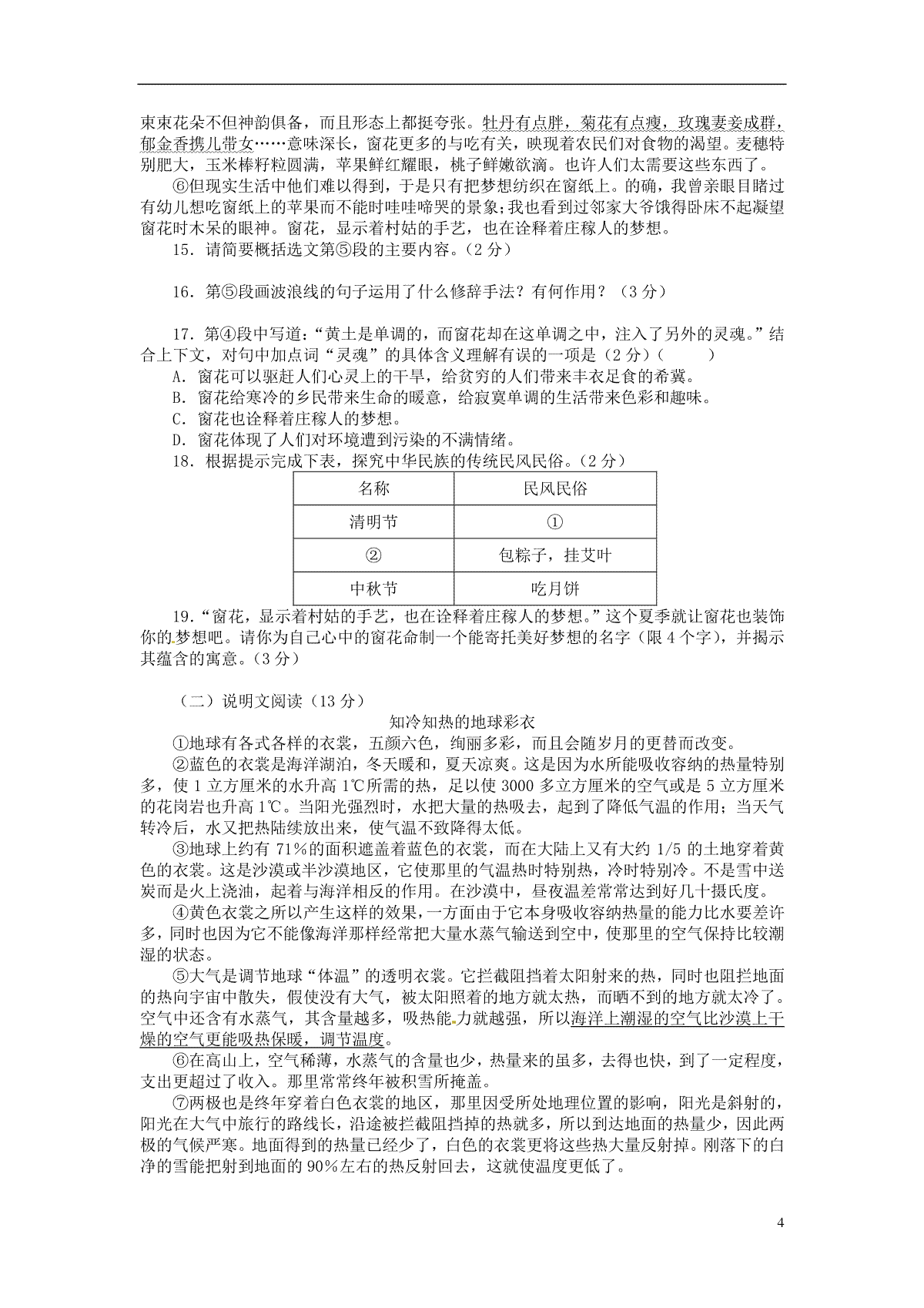 束束花朵不但神韵俱备，而且形态上都挺夸张。牡丹有点胖，菊花有点瘦，玫瑰妻妾成群，郁金香携儿带女……意味深长，窗花更多的与吃有关，映现着农民们对食物的渴望。麦穗特别肥大，玉米棒籽粒圆满，苹果鲜红耀眼，桃子鲜嫩欲滴。也许人们太需要这些东西了。

⑥但现实生活中他们难以得到，于是只有把梦想纺织在窗纸上。的确，我曾亲眼目睹过有幼儿想吃窗纸上的苹果而不能时哇哇啼哭的景象；我也看到过邻家大爷饿得卧床不起凝望窗花时木呆的眼神。窗花，显示着村姑的手艺，也在诠释着庄稼人的梦想。

15．请简要概括选文第⑤段的主要内容。（2分）

16．第⑤段画波浪线的句子运用了什么修辞手法？有何作用？（3分）

17．第④段中写道：“黄土是单调的，而窗花却在这单调之中，注入了另外的灵魂。”结合上下文，对句中加点词“灵魂”的具体含义理解有误的一项是（2分）（　　）

A．窗花可以驱赶人们心灵上的干旱，给贫穷的人们带来丰衣足食的希冀。

B．窗花给寒冷的乡民带来生命的暖意，给寂寞单调的生活带来色彩和趣味。

C．窗花也诠释着庄稼人的梦想。

D．窗花体现了人们对环境遭到污染的不满情绪。

18．根据提示完成下表，探究中华民族的传统民风民俗。（2分）

| 名称 | 民风民俗 |
|---|---|
| 清明节 | ① |
| ② | 包粽子，挂艾叶 |
| 中秋节 | 吃月饼 |

19．“窗花，显示着村姑的手艺，也在诠释着庄稼人的梦想。”这个夏季就让窗花也装饰你的梦想吧。请你为自己心中的窗花命制一个能寄托美好梦想的名字（限4个字），并揭示其蕴含的寓意。（3分）

（二）说明文阅读（13分）

知冷知热的地球彩衣

①地球有各式各样的衣裳，五颜六色，绚丽多彩，而且会随岁月的更替而改变。

②蓝色的衣裳是海洋湖泊，冬天暖和，夏天凉爽。这是因为水所能吸收容纳的热量特别多，使1立方厘米的水升高1℃所需的热，足以使3000多立方厘米的空气或是5立方厘米的花岗岩也升高1℃。当阳光强烈时，水把大量的热吸去，起到了降低气温的作用；当天气转冷后，水又把热陆续放出来，使气温不致降得太低。

③地球上约有71%的面积遮盖着蓝色的衣裳，而在大陆上又有大约1/5的土地穿着黄色的衣裳。这是沙漠或半沙漠地区，它使那里的气温热时特别热，冷时特别冷。不是雪中送炭而是火上浇油，起着与海洋相反的作用。在沙漠中，昼夜温差常常达到好几十摄氏度。

④黄色衣裳之所以产生这样的效果，一方面由于它本身吸收容纳热量的能力比水要差许多，同时也因为它不能像海洋那样经常把大量水蒸气输送到空中，使那里的空气保持比较潮湿的状态。

⑤大气是调节地球“体温”的透明衣裳。它拦截阻挡着太阳射来的热，同时也阻拦地面的热向宇宙中散失，假使没有大气，被太阳照着的地方就太热，而晒不到的地方就太冷了。空气中还含有水蒸气，其含量越多，吸热能力就越强，所以海洋上潮湿的空气比沙漠上干燥的空气更能吸热保暖，调节温度。

⑥在高山上，空气稀薄，水蒸气的含量也少，热量来的虽多，去得也快，到了一定程度，支出更超过了收入。那里常常终年被积雪所掩盖。

⑦两极也是终年穿着白色衣裳的地区，那里因受所处地理位置的影响，阳光是斜射的，阳光在大气中旅行的路线长，沿途被拦截阻挡掉的热就多，所以到达地面的热量少，因此两极的气候严寒。地面得到的热量已经少了，白色的衣裳更将这些热大量反射掉。刚落下的白净的雪能把射到地面的90%左右的热反射回去，这就使温度更低了。

4